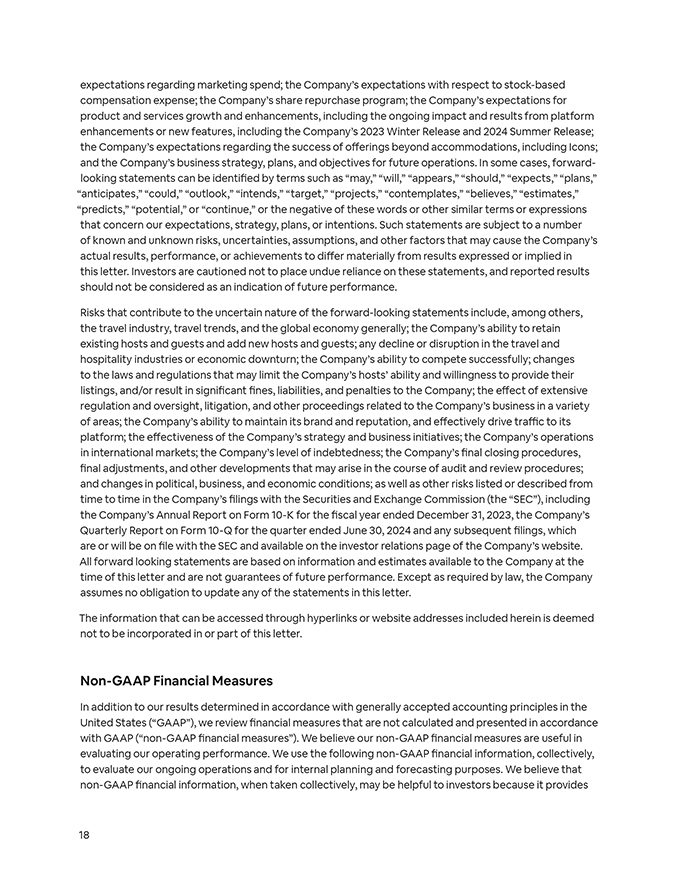 expectations regarding marketing spend; the Company's expectations with respect to stock-based compensation expense; the Company's share repurchase program; the Company's expectations for product and services growth and enhancements, including the ongoing impact and results from platform enhancements or new features, including the Company's 2023 Winter Release and 2024 Summer Release; the Company's expectations regarding the success of offerings beyond accommodations, including Icons; and the Company's business strategy, plans, and objectives for future operations. In some cases, forward-looking statements can be identified by terms such as "may," "will," "appears," "should," "expects," "plans," "anticipates," "could," "outlook," "intends," "target," "projects," "contemplates," "believes," "estimates," "predicts," "potential," or "continue," or the negative of these words or other similar terms or expressions that concern our expectations, strategy, plans, or intentions. Such statements are subject to a number of known and unknown risks, uncertainties, assumptions, and other factors that may cause the Company's actual results, performance, or achievements to differ materially from results expressed or implied in this letter. Investors are cautioned not to place undue reliance on these statements, and reported results should not be considered as an indication of future performance.

Risks that contribute to the uncertain nature of the forward-looking statements include, among others, the travel industry, travel trends, and the global economy generally; the Company's ability to retain existing hosts and guests and add new hosts and guests; any decline or disruption in the travel and hospitality industries or economic downturn; the Company's ability to compete successfully; changes to the laws and regulations that may limit the Company's hosts' ability and willingness to provide their listings, and/or result in significant fines, liabilities, and penalties to the Company; the effect of extensive regulation and oversight, litigation, and other proceedings related to the Company's business in a variety of areas; the Company's ability to maintain its brand and reputation, and effectively drive traffic to its platform; the effectiveness of the Company's strategy and business initiatives; the Company's operations in international markets; the Company's level of indebtedness; the Company's final closing procedures, final adjustments, and other developments that may arise in the course of audit and review procedures; and changes in political, business, and economic conditions; as well as other risks listed or described from time to time in the Company's filings with the Securities and Exchange Commission (the "SEC"), including the Company's Annual Report on Form 10-K for the fiscal year ended December 31, 2023, the Company's Quarterly Report on Form 10-Q for the quarter ended June 30, 2024 and any subsequent filings, which are or will be on file with the SEC and available on the investor relations page of the Company's website. All forward looking statements are based on information and estimates available to the Company at the time of this letter and are not guarantees of future performance. Except as required by law, the Company assumes no obligation to update any of the statements in this letter.

The information that can be accessed through hyperlinks or website addresses included herein is deemed not to be incorporated in or part of this letter.

Non-GAAP Financial Measures

In addition to our results determined in accordance with generally accepted accounting principles in the United States ("GAAP"), we review financial measures that are not calculated and presented in accordance with GAAP ("non-GAAP financial measures"). We believe our non-GAAP financial measures are useful in evaluating our operating performance. We use the following non-GAAP financial information, collectively, to evaluate our ongoing operations and for internal planning and forecasting purposes. We believe that non-GAAP financial information, when taken collectively, may be helpful to investors because it provides

18